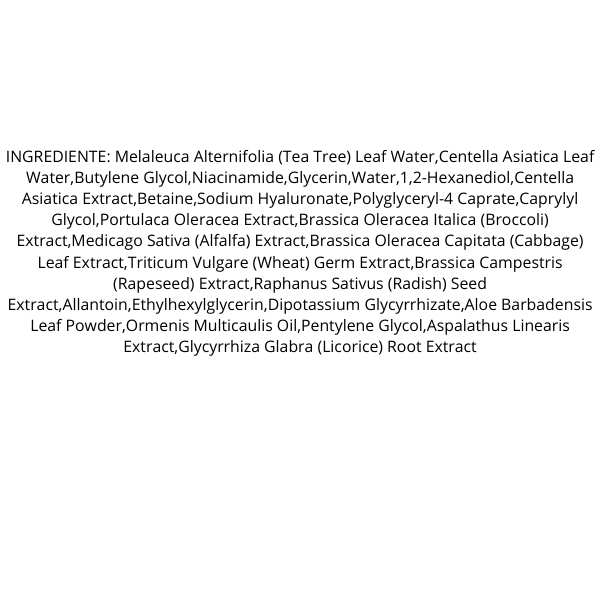 INGREDIENTE: Melaleuca Alternifolia (Tea Tree) Leaf Water,Centella Asiatica Leaf Water,Butylene Glycol,Niacinamide,Glycerin,Water,1,2-Hexanediol,Centella Asiatica Extract,Betaine,Sodium Hyaluronate,Polyglyceryl-4 Caprate,Caprylyl Glycol,Portulaca Oleracea Extract,Brassica Oleracea Italica (Broccoli) Extract,Medicago Sativa (Alfalfa) Extract,Brassica Oleracea Capitata (Cabbage) Leaf Extract,Triticum Vulgare (Wheat) Germ Extract,Brassica Campestris (Rapeseed) Extract,Raphanus Sativus (Radish) Seed Extract,Allantoin,Ethylhexylglycerin,Dipotassium Glycyrrhizate,Aloe Barbadensis Leaf Powder,Ormenis Multicaulis Oil,Pentylene Glycol,Aspalathus Linearis Extract,Glycyrrhiza Glabra (Licorice) Root Extract